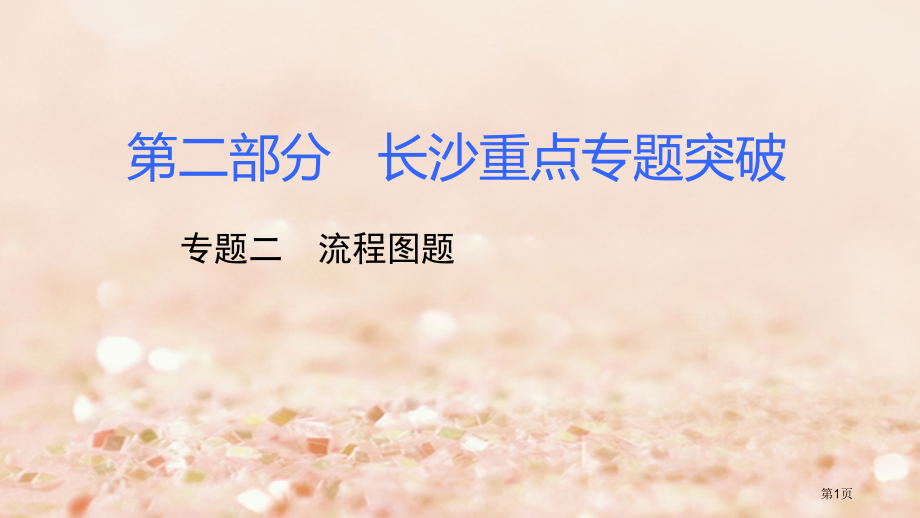 第二部分　长沙重点专题突破

专题二　流程图题

第1页